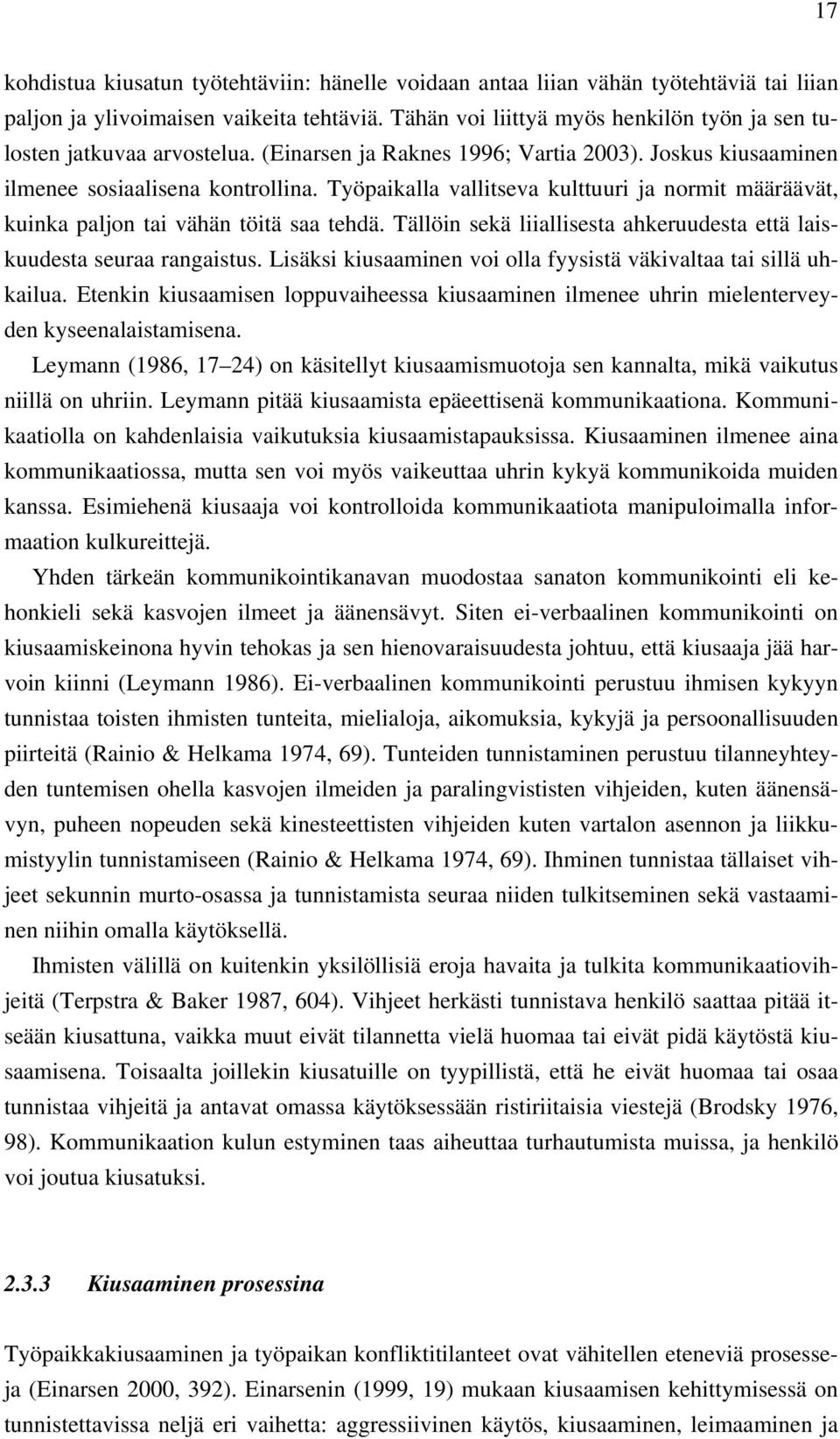 17

kohdistua kiusatun työtehtäviin: hänelle voidaan antaa liian vähän työtehtäviä tai liian paljon ja ylivoimaisen vaikeita tehtäviä. Tähän voi liittyä myös henkilön työn ja sen tulosten jatkuvaa arvostelua. (Einarsen ja Raknes 1996; Vartia 2003). Joskus kiusaaminen ilmenee sosiaalisena kontrollina. Työpaikalla vallitseva kulttuuri ja normit määräävät, kuinka paljon tai vähän töitä saa tehdä. Tällöin sekä liiallisesta ahkeruudesta että laiskuudesta seuraa rangaistus. Lisäksi kiusaaminen voi olla fyysistä väkivaltaa tai sillä uhkailua. Etenkin kiusaamisen loppuvaiheessa kiusaaminen ilmenee uhrin mielenterveyden kyseenalaistamisena.

Leymann (1986, 17–24) on käsitellyt kiusaamismuotoja sen kannalta, mikä vaikutus niillä on uhriin. Leymann pitää kiusaamista epäeettisenä kommunikaationa. Kommunikaatiolla on kahdenlaisia vaikutuksia kiusaamistapauksissa. Kiusaaminen ilmenee aina kommunikaatiossa, mutta sen voi myös vaikeuttaa uhrin kykyä kommunikoida muiden kanssa. Esimiehenä kiusaaja voi kontrolloida kommunikaatiota manipuloimalla informaation kulkureittejä.

Yhden tärkeän kommunikointikanavan muodostaa sanaton kommunikointi eli kehonkieli sekä kasvojen ilmeet ja äänensävyt. Siten ei-verbaalinen kommunikointi on kiusaamiskeinona hyvin tehokas ja sen hienovaraisuudesta johtuu, että kiusaaja jää harvoin kiinni (Leymann 1986). Ei-verbaalinen kommunikointi perustuu ihmisen kykyyn tunnistaa toisten ihmisten tunteita, mielialoja, aikomuksia, kykyjä ja persoonallisuuden piirteitä (Rainio & Helkama 1974, 69). Tunteiden tunnistaminen perustuu tilanneyhteyden tuntemisen ohella kasvojen ilmeiden ja paralingvististen vihjeiden, kuten äänensävyn, puheen nopeuden sekä kinesteettisten vihjeiden kuten vartalon asennon ja liikkumistyylin tunnistamiseen (Rainio & Helkama 1974, 69). Ihminen tunnistaa tällaiset vihjeet sekunnin murto-osassa ja tunnistamista seuraa niiden tulkitseminen sekä vastaaminen niihin omalla käytöksellä.

Ihmisten välillä on kuitenkin yksilöllisiä eroja havaita ja tulkita kommunikaatiovihjeitä (Terpstra & Baker 1987, 604). Vihjeet herkästi tunnistava henkilö saattaa pitää itseään kiusattuna, vaikka muut eivät tilannetta vielä huomaa tai eivät pidä käytöstä kiusaamisena. Toisaalta joillekin kiusatuille on tyypillistä, että he eivät huomaa tai osaa tunnistaa vihjeitä ja antavat omassa käytöksessään ristiriitaisia viestejä (Brodsky 1976, 98). Kommunikaation kulun estyminen taas aiheuttaa turhautumista muissa, ja henkilö voi joutua kiusatuksi.

2.3.3 Kiusaaminen prosessina

Työpaikkakiusaaminen ja työpaikan konfliktitilanteet ovat vähitellen eteneviä prosesseja (Einarsen 2000, 392). Einarsenin (1999, 19) mukaan kiusaamisen kehittymisessä on tunnistettavissa neljä eri vaihetta: aggressiivinen käytös, kiusaaminen, leimaaminen ja